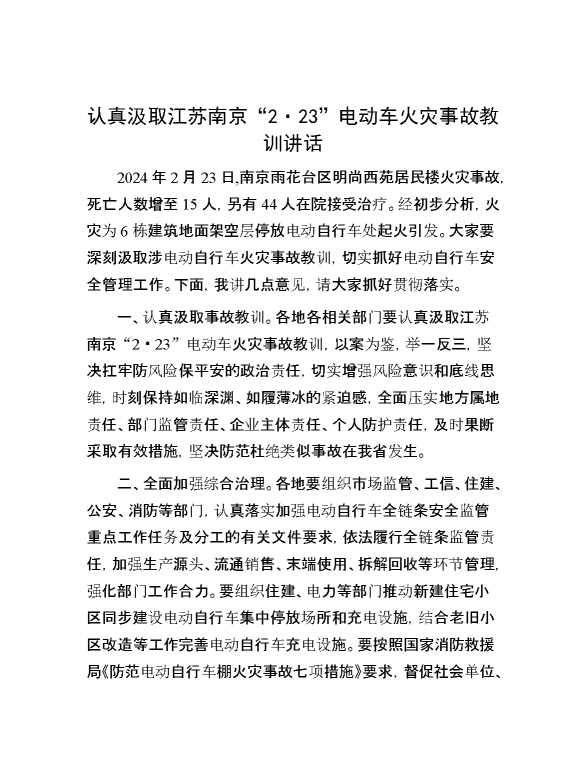 认真汲取江苏南京“2·23”电动车火灾事故教训讲话

2024年2月23日,南京雨花台区明尚西苑居民楼火灾事故,死亡人数增至15人,另有44人在院接受治疗。经初步分析,火灾为6栋建筑地面架空层停放电动自行车处起火引发。大家要深刻汲取涉电动自行车火灾事故教训,切实抓好电动自行车安全管理工作。下面,我讲几点意见,请大家抓好贯彻落实。

一、认真汲取事故教训。各地各相关部门要认真汲取江苏南京“2·23”电动车火灾事故教训,以案为鉴,举一反三,坚决扛牢防风险保平安的政治责任,切实增强风险意识和底线思维,时刻保持如临深渊、如履薄冰的紧迫感,全面压实地方属地责任、部门监管责任、企业主体责任、个人防护责任,及时果断采取有效措施,坚决防范杜绝类似事故在我省发生。

二、全面加强综合治理。各地要组织市场监管、工信、住建、公安、消防等部门,认真落实加强电动自行车全链条安全监管重点工作任务及分工的有关文件要求,依法履行全链条监管责任,加强生产源头、流通销售、末端使用、拆解回收等环节管理,强化部门工作合力。要组织住建、电力等部门推动新建住宅小区同步建设电动自行车集中停放场所和充电设施,结合老旧小区改造等工作完善电动自行车充电设施。要按照国家消防救援局《防范电动自行车棚火灾事故七项措施》要求,督促社会单位、